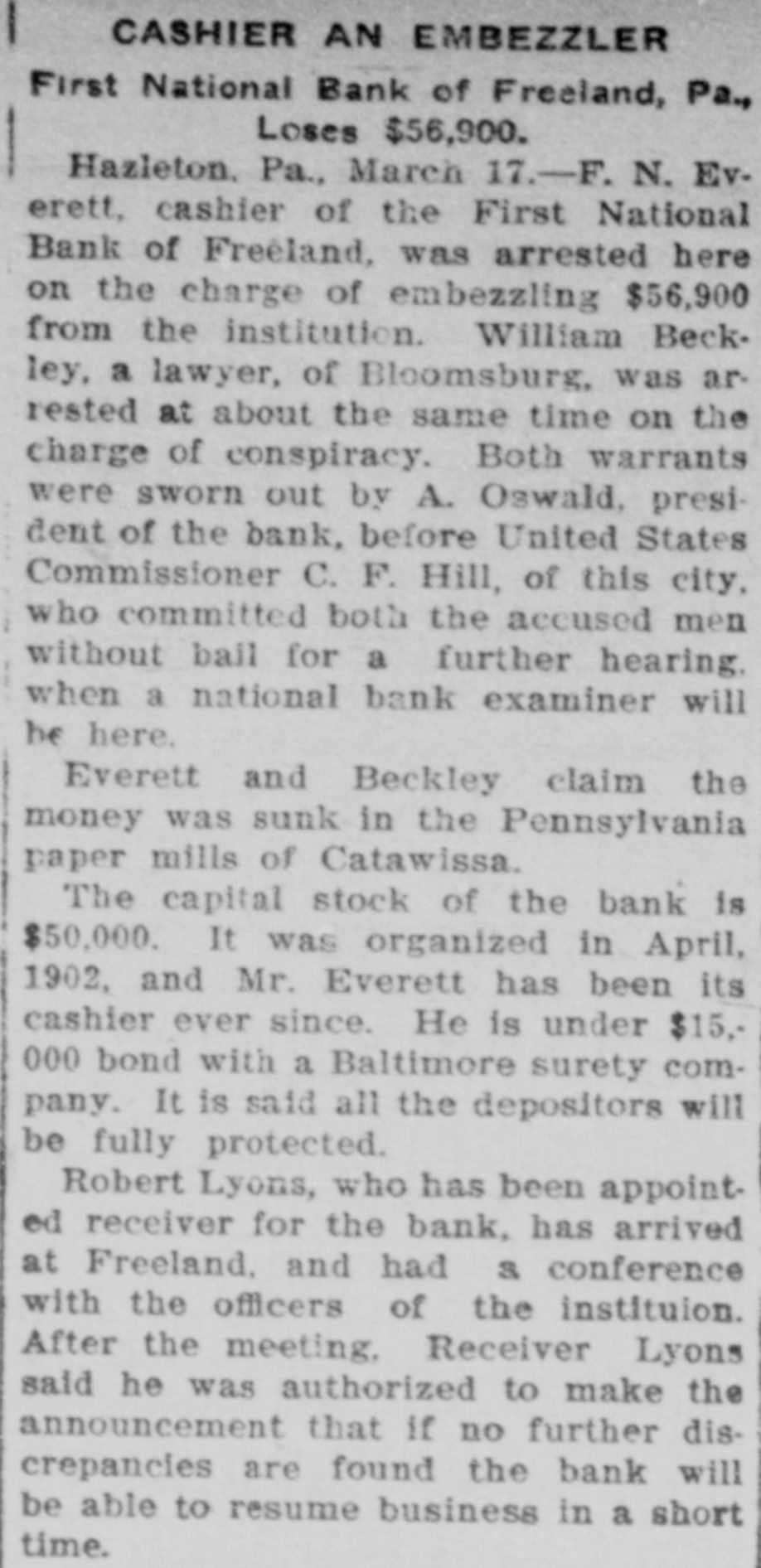 CASHIER AN EMBEZZLER

First National Bank of Freeland, Pa., Loses $56,900.

Hazleton, Pa., March 17.—F. N. Everett, cashier of the First National Bank of Freeland, was arrested here on the charge of embezzling $56,900 from the institution. William Beckley, a lawyer, of Bloomsburg, was arrested at about the same time on the charge of conspiracy. Both warrants were sworn out by A. Oswald, president of the bank, before United States Commissioner C. F. Hill, of this city, who committed both the accused men without bail for a further hearing, when a national bank examiner will be here.

Everett and Beckley claim the money was sunk in the Pennsylvania paper mills of Catawissa.

The capital stock of the bank is $50,000. It was organized in April, 1902, and Mr. Everett has been its cashier ever since. He is under $15,000 bond with a Baltimore surety company. It is said all the depositors will be fully protected.

Robert Lyons, who has been appointed receiver for the bank, has arrived at Freeland, and had a conference with the officers of the instituion. After the meeting, Receiver Lyons said he was authorized to make the announcement that if no further discrepancies are found the bank will be able to resume business in a short time.